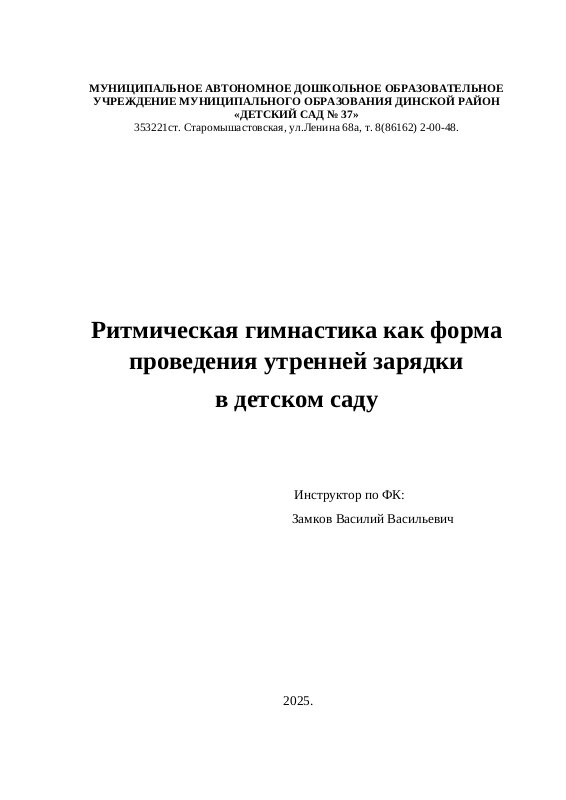 МУНИЦИПАЛЬНОЕ АВТОНОМНОЕ ДОШКОЛЬНОЕ ОБРАЗОВАТЕЛЬНОЕ УЧРЕЖДЕНИЕ МУНИЦИПАЛЬНОГО ОБРАЗОВАНИЯ ДИНСКОЙ РАЙОН «ДЕТСКИЙ САД № 37»
353221ст. Старомышастовская, ул.Ленина 68а, т. 8(86162) 2-00-48.

Ритмическая гимнастика как форма проведения утренней зарядки в детском саду

Инструктор по ФК:
Замков Василий Васильевич

2025.